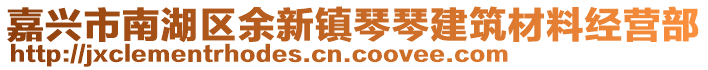 嘉兴市南湖区余新镇琴琴建筑材料经营部
http://jxclementrhodes.cn.coovee.com